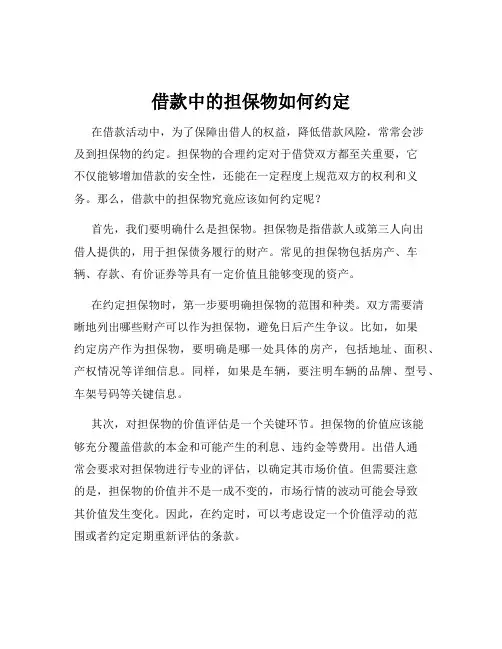 借款中的担保物如何约定

在借款活动中，为了保障出借人的权益，降低借款风险，常常会涉及到担保物的约定。担保物的合理约定对于借贷双方都至关重要，它不仅能够增加借款的安全性，还能在一定程度上规范双方的权利和义务。那么，借款中的担保物究竟应该如何约定呢？

首先，我们要明确什么是担保物。担保物是指借款人或第三人向出借人提供的，用于担保债务履行的财产。常见的担保物包括房产、车辆、存款、有价证券等具有一定价值且能够变现的资产。

在约定担保物时，第一步要明确担保物的范围和种类。双方需要清晰地列出哪些财产可以作为担保物，避免日后产生争议。比如，如果约定房产作为担保物，要明确是哪一处具体的房产，包括地址、面积、产权情况等详细信息。同样，如果是车辆，要注明车辆的品牌、型号、车架号码等关键信息。

其次，对担保物的价值评估是一个关键环节。担保物的价值应该能够充分覆盖借款的本金和可能产生的利息、违约金等费用。出借人通常会要求对担保物进行专业的评估，以确定其市场价值。但需要注意的是，担保物的价值并不是一成不变的，市场行情的波动可能会导致其价值发生变化。因此，在约定时，可以考虑设定一个价值浮动的范围或者约定定期重新评估的条款。